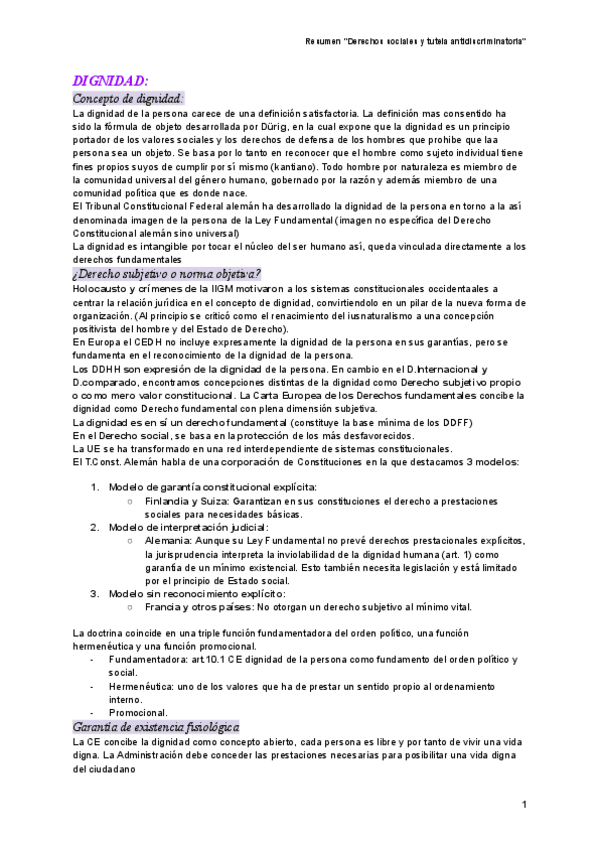 Resumen "Derechos sociales y tutela antidiscriminatoria"

DIGNIDAD:

Concepto de dignidad:

La dignidad de la persona carece de una definición satisfactoria. La definición mas consentido ha sido la fórmula de objeto desarrollada por Dürig, en la cual expone que la dignidad es un principio portador de los valores sociales y los derechos de defensa de los hombres que prohibe que laa persona sea un objeto. Se basa por lo tanto en reconocer que el hombre como sujeto individual tiene fines propios suyos de cumplir por sí mismo (kantiano). Todo hombre por naturaleza es miembro de la comunidad universal del género humano, gobernado por la razón y además miembro de una comunidad política que es donde nace.
El Tribunal Constitucional Federal alemán ha desarrollado la dignidad de la persona en torno a la así denominada imagen de la persona de la Ley Fundamental (imagen no específica del Derecho Constitucional alemán sino universal)
La dignidad es intangible por tocar el núcleo del ser humano así, queda vinculada directamente a los derechos fundamentales

¿Derecho subjetivo o norma objetiva?

Holocausto y crímenes de la IIGM motivaron a los sistemas constitucionales occidentaales a centrar la relación jurídica en el concepto de dignidad, convirtiendolo en un pilar de la nueva forma de organización. (Al principio se criticó como el renacimiento del iusnaturalismo a una concepción positivista del hombre y del Estado de Derecho).
En Europa el CEDH no incluye expresamente la dignidad de la persona en sus garantías, pero se fundamenta en el reconocimiento de la dignidad de la persona.
Los DDHH son expresión de la dignidad de la persona. En cambio en el D.Internacional y D.comparado, encontramos concepciones distintas de la dignidad como Derecho subjetivo propio o como mero valor constitucional. La Carta Europea de los Derechos fundamentales concibe la dignidad como Derecho fundamental con plena dimensión subjetiva.
La dignidad es en sí un derecho fundamental (constituye la base mínima de los DDFF)
En el Derecho social, se basa en la protección de los más desfavorecidos.
La UE se ha transformado en una red interdependiente de sistemas constitucionales.
El T.Const. Alemán habla de una corporación de Constituciones en la que destacamos 3 modelos:

1. Modelo de garantía constitucional explícita:
   ○ Finlandia y Suiza: Garantizan en sus constituciones el derecho a prestaciones sociales para necesidades básicas.
2. Modelo de interpretación judicial:
   ○ Alemania: Aunque su Ley Fundamental no prevé derechos prestacionales explícitos, la jurisprudencia interpreta la inviolabilidad de la dignidad humana (art. 1) como garantía de un mínimo existencial. Esto también necesita legislación y está limitado por el principio de Estado social.
3. Modelo sin reconocimiento explícito:
   ○ Francia y otros países: No otorgan un derecho subjetivo al mínimo vital.

La doctrina coincide en una triple función fundamentadora del orden político, una función hermenéutica y una función promocional.
- Fundamentadora: art.10.1 CE dignidad de la persona como fundamento del orden político y social.
- Hermenéutica: uno de los valores que ha de prestar un sentido propio al ordenamiento interno.
- Promocional.

Garantía de existencia fisiológica

La CE concibe la dignidad como concepto abierto, cada persona es libre y por tanto de vivir una vida digna. La Administración debe conceder las prestaciones necesarias para posibilitar una vida digna del ciudadano

1